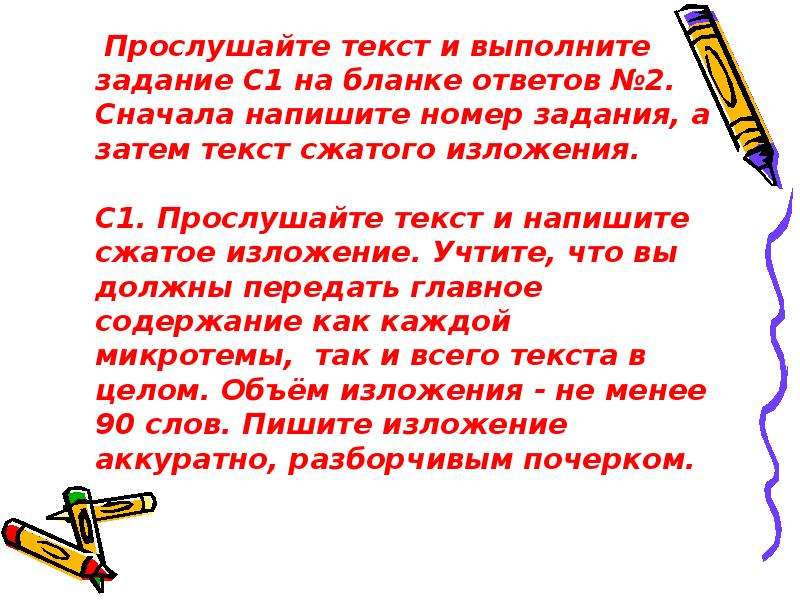 Прослушайте текст и выполните задание С1 на бланке ответов №2. Сначала напишите номер задания, а затем текст сжатого изложения.

С1. Прослушайте текст и напишите сжатое изложение. Учтите, что вы должны передать главное содержание как каждой микротемы, так и всего текста в целом. Объём изложения - не менее 90 слов. Пишите изложение аккуратно, разборчивым почерком.